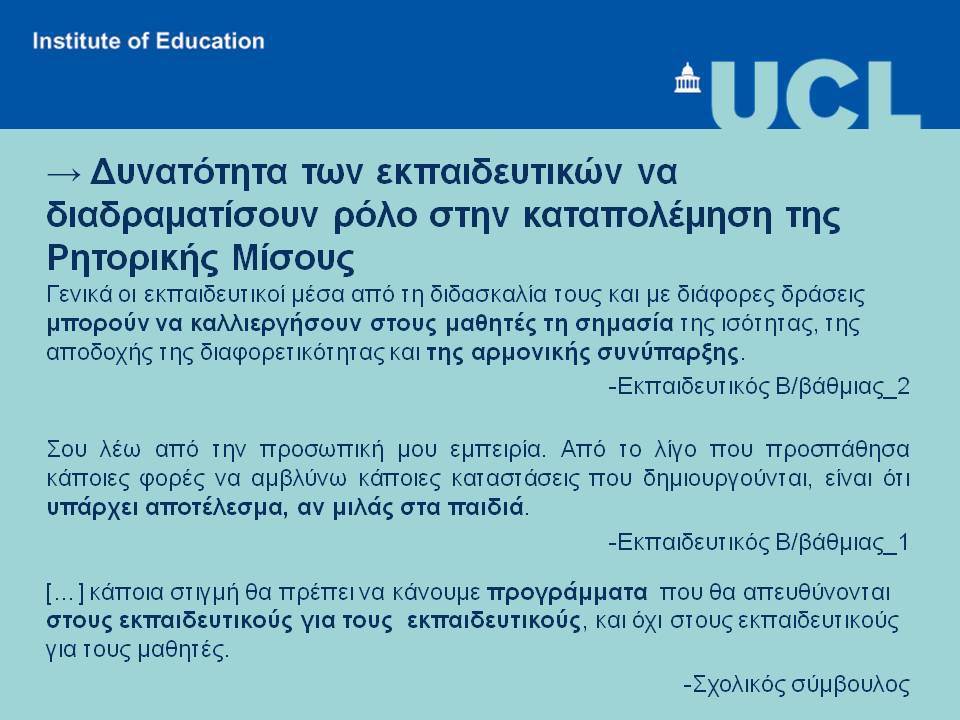 Institute of Education

UCL

→ Δυνατότητα των εκπαιδευτικών να διαδραματίσουν ρόλο στην καταπολέμηση της Ρητορικής Μίσους

Γενικά οι εκπαιδευτικοί μέσα από τη διδασκαλία τους και με διάφορες δράσεις μπορούν να καλλιεργήσουν στους μαθητές τη σημασία της ισότητας, της αποδοχής της διαφορετικότητας και της αρμονικής συνύπαρξης.

-Εκπαιδευτικός Β/βάθμιας_2

Σου λέω από την προσωπική μου εμπειρία. Από το λίγο που προσπάθησα κάποιες φορές να αμβλύνω κάποιες καταστάσεις που δημιουργούνται, είναι ότι υπάρχει αποτέλεσμα, αν μιλάς στα παιδιά.

-Εκπαιδευτικός Β/βάθμιας_1

[…] κάποια στιγμή θα πρέπει να κάνουμε προγράμματα που θα απευθύνονται στους εκπαιδευτικούς για τους εκπαιδευτικούς, και όχι στους εκπαιδευτικούς για τους μαθητές.

-Σχολικός σύμβουλος